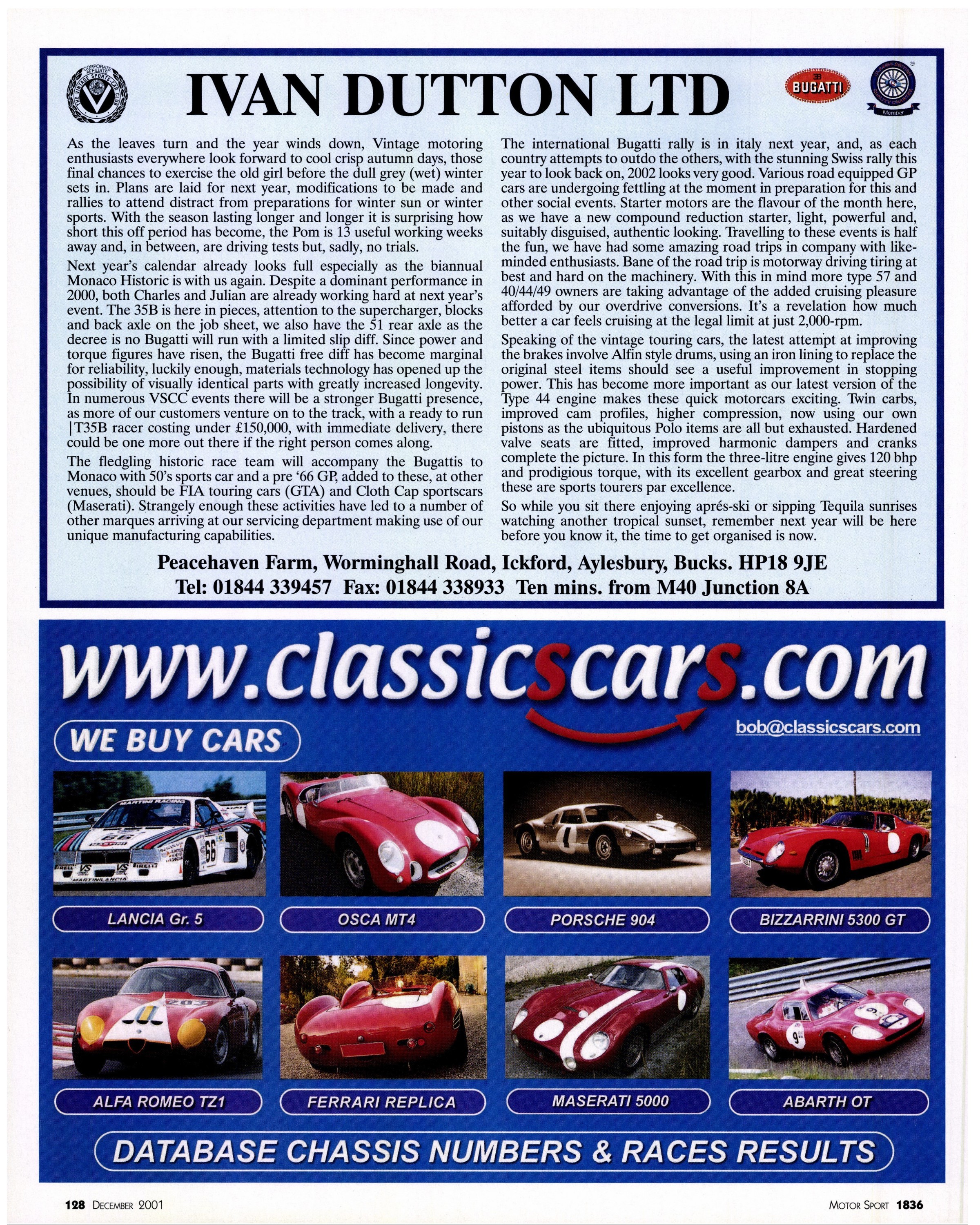 CORPORATE AFFILIATE THE VINTAGE SPORTS-CAR CLUB

IVAN DUTTON LTD

BUGATTI

Member

As the leaves turn and the year winds down, Vintage motoring enthusiasts everywhere look forward to cool crisp autumn days, those final chances to exercise the old girl before the dull grey (wet) winter sets in. Plans are laid for next year, modifications to be made and rallies to attend distract from preparations for winter sun or winter sports. With the season lasting longer and longer it is surprising how short this off period has become, the Pom is 13 useful working weeks away and, in between, are driving tests but, sadly, no trials.

Next year's calendar already looks full especially as the biannual Monaco Historic is with us again. Despite a dominant performance in 2000, both Charles and Julian are already working hard at next year's event. The 35B is here in pieces, attention to the supercharger, blocks and back axle on the job sheet, we also have the 51 rear axle as the decree is no Bugatti will run with a limited slip diff. Since power and torque figures have risen, the Bugatti free diff has become marginal for reliability, luckily enough, materials technology has opened up the possibility of visually identical parts with greatly increased longevity. In numerous VSCC events there will be a stronger Bugatti presence, as more of our customers venture on to the track, with a ready to run |T35B racer costing under £150,000, with immediate delivery, there could be one more out there if the right person comes along.

The fledgling historic race team will accompany the Bugattis to Monaco with 50's sports car and a pre '66 GP, added to these, at other venues, should be FIA touring cars (GTA) and Cloth Cap sportscars (Maserati). Strangely enough these activities have led to a number of other marques arriving at our servicing department making use of our unique manufacturing capabilities.

The international Bugatti rally is in italy next year, and, as each country attempts to outdo the others, with the stunning Swiss rally this year to look back on, 2002 looks very good. Various road equipped GP cars are undergoing fettling at the moment in preparation for this and other social events. Starter motors are the flavour of the month here, as we have a new compound reduction starter, light, powerful and, suitably disguised, authentic looking. Travelling to these events is half the fun, we have had some amazing road trips in company with like-minded enthusiasts. Bane of the road trip is motorway driving tiring at best and hard on the machinery. With this in mind more type 57 and 40/44/49 owners are taking advantage of the added cruising pleasure afforded by our overdrive conversions. It's a revelation how much better a car feels cruising at the legal limit at just 2,000-rpm.

Speaking of the vintage touring cars, the latest attempt at improving the brakes involve Alfin style drums, using an iron lining to replace the original steel items should see a useful improvement in stopping power. This has become more important as our latest version of the Type 44 engine makes these quick motorcars exciting. Twin carbs, improved cam profiles, higher compression, now using our own pistons as the ubiquitous Polo items are all but exhausted. Hardened valve seats are fitted, improved harmonic dampers and cranks complete the picture. In this form the three-litre engine gives 120 bhp and prodigious torque, with its excellent gearbox and great steering these are sports tourers par excellence.

So while you sit there enjoying aprés-ski or sipping Tequila sunrises watching another tropical sunset, remember next year will be here before you know it, the time to get organised is now.

Peacehaven Farm, Worminghall Road, Ickford, Aylesbury, Bucks. HP18 9JE
Tel: 01844 339457 Fax: 01844 338933 Ten mins. from M40 Junction 8A

www.classicscars.com

WE BUY CARS

bob@classicscars.com

LANCIA Gr. 5
OSCA MT4
PORSCHE 904
BIZZARRINI 5300 GT
ALFA ROMEO TZ1
FERRARI REPLICA
MASERATI 5000
ABARTH OT

DATABASE CHASSIS NUMBERS & RACES RESULTS

128 DECEMBER 2001

MOTOR SPORT 1836